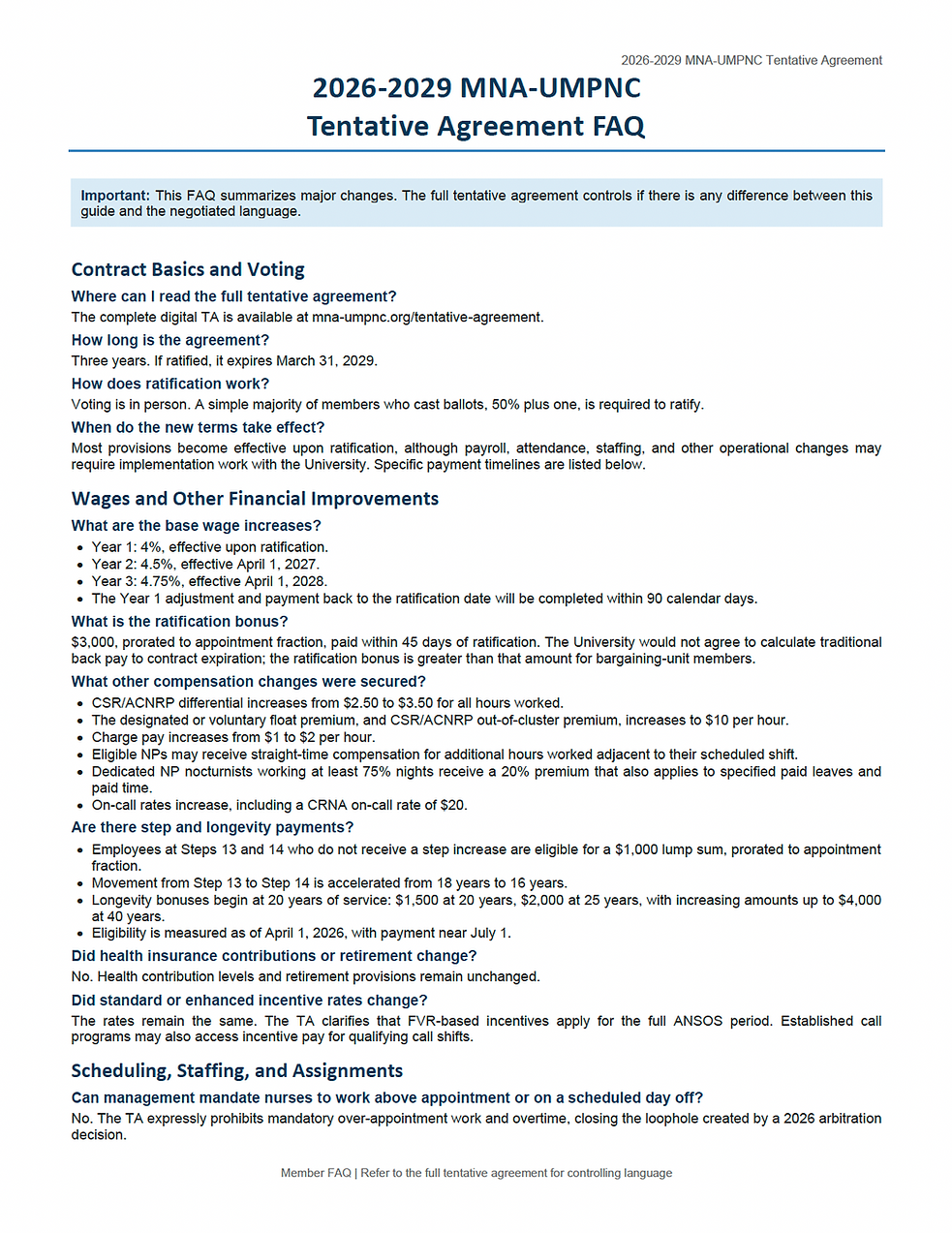 2026-2029 MNA-UMPNC Tentative Agreement

2026-2029 MNA-UMPNC
Tentative Agreement FAQ

Important: This FAQ summarizes major changes. The full tentative agreement controls if there is any difference between this guide and the negotiated language.

Contract Basics and Voting

Where can I read the full tentative agreement?

The complete digital TA is available at mna-umpnc.org/tentative-agreement.

How long is the agreement?

Three years. If ratified, it expires March 31, 2029.

How does ratification work?

Voting is in person. A simple majority of members who cast ballots, 50% plus one, is required to ratify.

When do the new terms take effect?

Most provisions become effective upon ratification, although payroll, attendance, staffing, and other operational changes may require implementation work with the University. Specific payment timelines are listed below.

Wages and Other Financial Improvements

What are the base wage increases?

• Year 1: 4%, effective upon ratification.
• Year 2: 4.5%, effective April 1, 2027.
• Year 3: 4.75%, effective April 1, 2028.
• The Year 1 adjustment and payment back to the ratification date will be completed within 90 calendar days.

What is the ratification bonus?

$3,000, prorated to appointment fraction, paid within 45 days of ratification. The University would not agree to calculate traditional back pay to contract expiration; the ratification bonus is greater than that amount for bargaining-unit members.

What other compensation changes were secured?

• CSR/ACNRP differential increases from $2.50 to $3.50 for all hours worked.
• The designated or voluntary float premium, and CSR/ACNRP out-of-cluster premium, increases to $10 per hour.
• Charge pay increases from $1 to $2 per hour.
• Eligible NPs may receive straight-time compensation for additional hours worked adjacent to their scheduled shift.
• Dedicated NP nocturnists working at least 75% nights receive a 20% premium that also applies to specified paid leaves and paid time.
• On-call rates increase, including a CRNA on-call rate of $20.

Are there step and longevity payments?

• Employees at Steps 13 and 14 who do not receive a step increase are eligible for a $1,000 lump sum, prorated to appointment fraction.
• Movement from Step 13 to Step 14 is accelerated from 18 years to 16 years.
• Longevity bonuses begin at 20 years of service: $1,500 at 20 years, $2,000 at 25 years, with increasing amounts up to $4,000 at 40 years.
• Eligibility is measured as of April 1, 2026, with payment near July 1.

Did health insurance contributions or retirement change?

No. Health contribution levels and retirement provisions remain unchanged.

Did standard or enhanced incentive rates change?

The rates remain the same. The TA clarifies that FVR-based incentives apply for the full ANSOS period. Established call programs may also access incentive pay for qualifying call shifts.

Scheduling, Staffing, and Assignments

Can management mandate nurses to work above appointment or on a scheduled day off?

No. The TA expressly prohibits mandatory over-appointment work and overtime, closing the loophole created by a 2026 arbitration decision.

Member FAQ | Refer to the full tentative agreement for controlling language